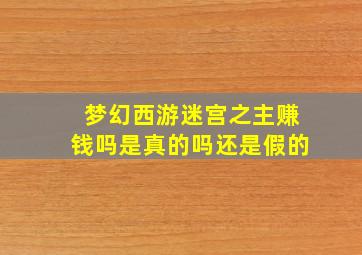 梦幻西游迷宫之主赚钱吗是真的吗还是假的